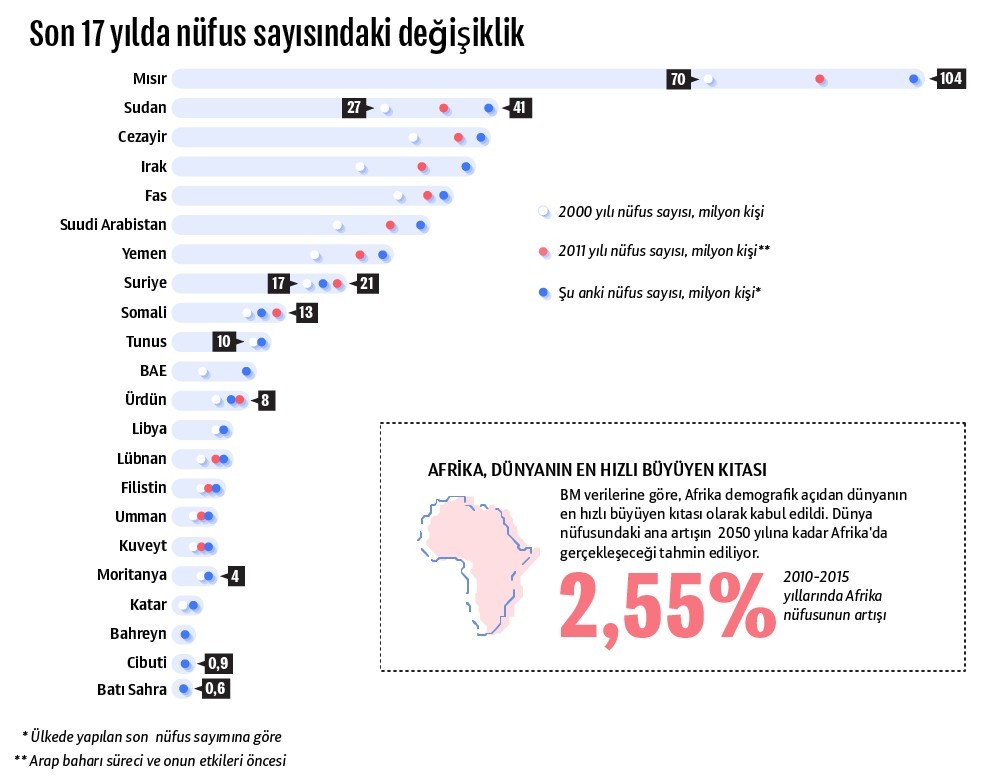 Son 17 yılda nüfus sayısındaki değişiklik

Mısır 70 104
Sudan 27 41
Cezayir
Irak
Fas
Suudi Arabistan
Yemen
Suriye 17 21
Somali 13
Tunus 10
BAE
Ürdün 8
Libya
Lübnan
Filistin
Umman
Kuveyt
Moritanya 4
Katar
Bahreyn
Cibuti 0,9
Batı Sahra 0,6

2000 yılı nüfus sayısı, milyon kişi
2011 yılı nüfus sayısı, milyon kişi**
Şu anki nüfus sayısı, milyon kişi*

AFRİKA, DÜNYANIN EN HIZLI BÜYÜYEN KITASI

BM verilerine göre, Afrika demografik açıdan dünyanın en hızlı büyüyen kıtası olarak kabul edildi. Dünya nüfusundaki ana artışın 2050 yılına kadar Afrika'da gerçekleşeceği tahmin ediliyor.

2,55%

2010-2015 yıllarında Afrika nüfusunun artışı

* Ülkede yapılan son nüfus sayımına göre
** Arap baharı süreci ve onun etkileri öncesi